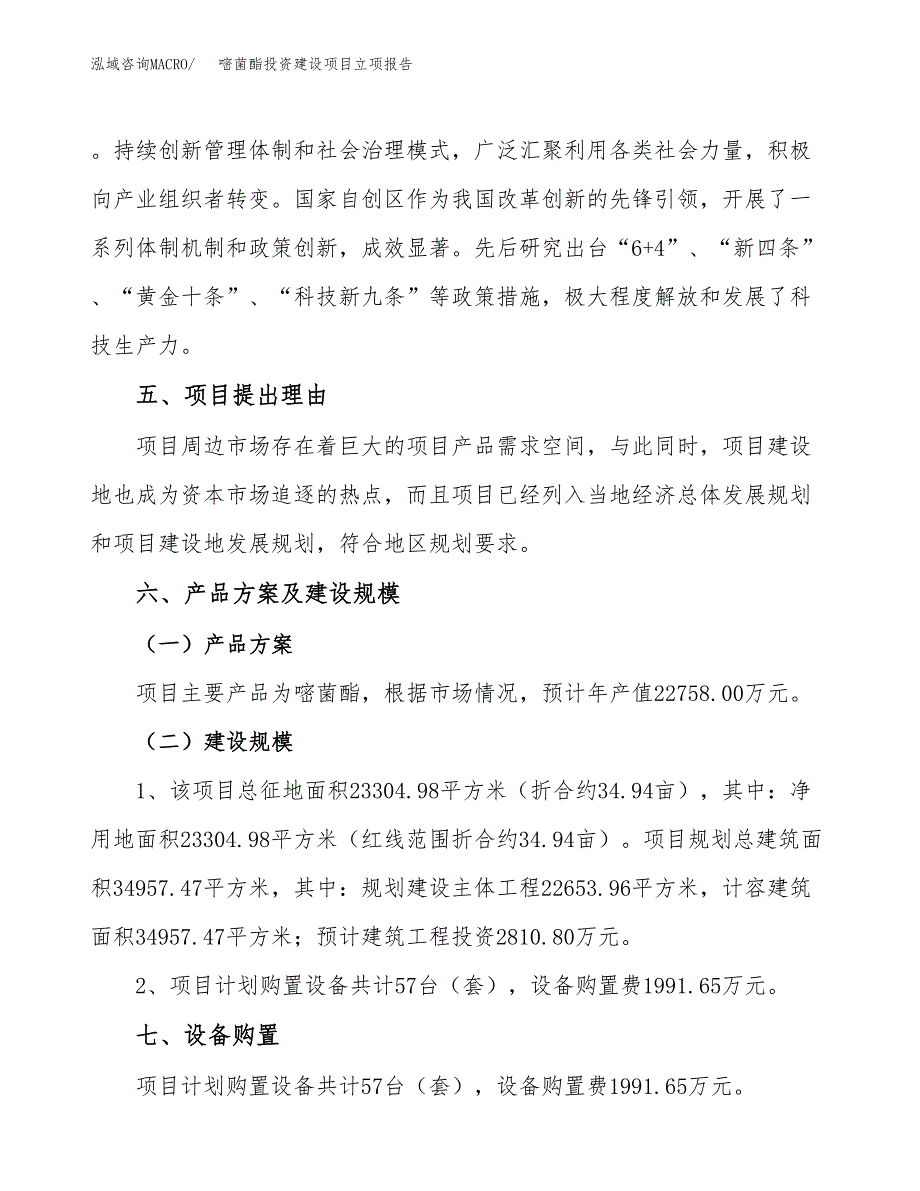 泓域咨询MACRO/　　嘧菌酯投资建设项目立项报告

。持续创新管理体制和社会治理模式，广泛汇聚利用各类社会力量，积极向产业组织者转变。国家自创区作为我国改革创新的先锋引领，开展了一系列体制机制和政策创新，成效显著。先后研究出台“6+4”、“新四条”、“黄金十条”、“科技新九条”等政策措施，极大程度解放和发展了科技生产力。

五、项目提出理由

项目周边市场存在着巨大的项目产品需求空间，与此同时，项目建设地也成为资本市场追逐的热点，而且项目已经列入当地经济总体发展规划和项目建设地发展规划，符合地区规划要求。

六、产品方案及建设规模

（一）产品方案

项目主要产品为嘧菌酯，根据市场情况，预计年产值22758.00万元。

（二）建设规模

1、该项目总征地面积23304.98平方米（折合约34.94亩），其中：净用地面积23304.98平方米（红线范围折合约34.94亩）。项目规划总建筑面积34957.47平方米，其中：规划建设主体工程22653.96平方米，计容建筑面积34957.47平方米；预计建筑工程投资2810.80万元。

2、项目计划购置设备共计57台（套），设备购置费1991.65万元。

七、设备购置

项目计划购置设备共计57台（套），设备购置费1991.65万元。